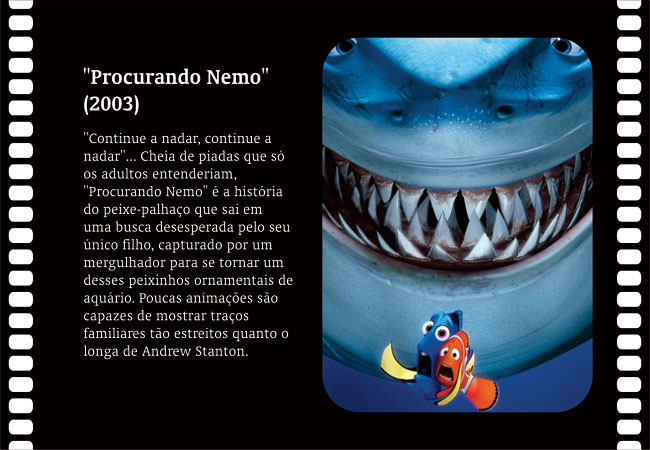 "Procurando Nemo" (2003)

"Continue a nadar, continue a nadar"... Cheia de piadas que só os adultos entenderiam, "Procurando Nemo" é a história do peixe-palhaço que sai em uma busca desesperada pelo seu único filho, capturado por um mergulhador para se tornar um desses peixinhos ornamentais de aquário. Poucas animações são capazes de mostrar traços familiares tão estreitos quanto o longa de Andrew Stanton.